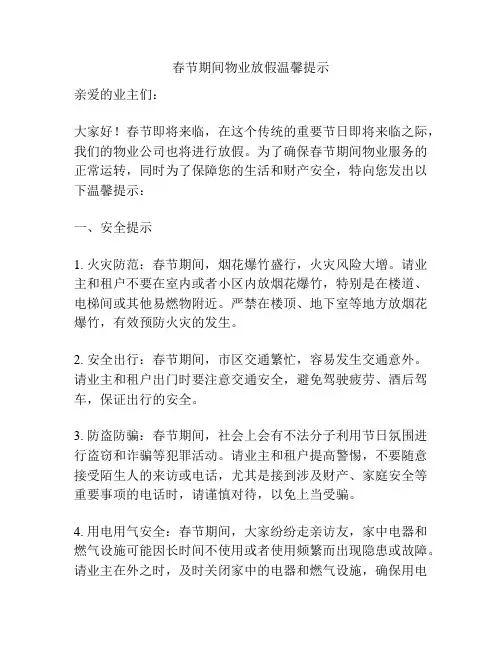 春节期间物业放假温馨提示

亲爱的业主们：

大家好！春节即将来临，在这个传统的重要节日即将来临之际，我们的物业公司也将进行放假。为了确保春节期间物业服务的正常运转，同时为了保障您的生活和财产安全，特向您发出以下温馨提示：

一、安全提示

1. 火灾防范：春节期间，烟花爆竹盛行，火灾风险大增。请业主和租户不要在室内或者小区内放烟花爆竹，特别是在楼道、电梯间或其他易燃物附近。严禁在楼顶、地下室等地方放烟花爆竹，有效预防火灾的发生。

2. 安全出行：春节期间，市区交通繁忙，容易发生交通意外。请业主和租户出门时要注意交通安全，避免驾驶疲劳、酒后驾车，保证出行的安全。

3. 防盗防骗：春节期间，社会上会有不法分子利用节日氛围进行盗窃和诈骗等犯罪活动。请业主和租户提高警惕，不要随意接受陌生人的来访或电话，尤其是接到涉及财产、家庭安全等重要事项的电话时，请谨慎对待，以免上当受骗。

4. 用电用气安全：春节期间，大家纷纷走亲访友，家中电器和燃气设施可能因长时间不使用或者使用频繁而出现隐患或故障。请业主在外之时，及时关闭家中的电器和燃气设施，确保用电